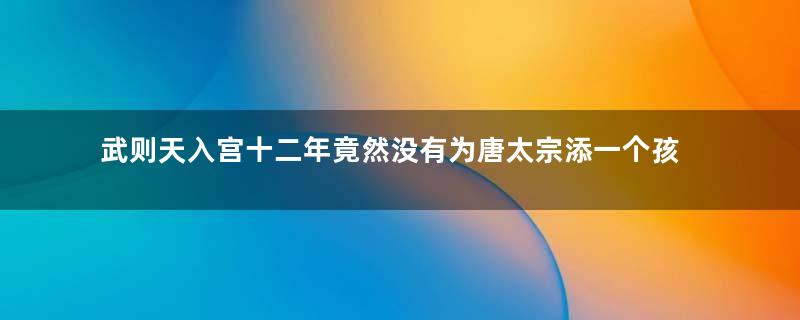 武则天入宫十二年竟然没有为唐太宗添一个孩